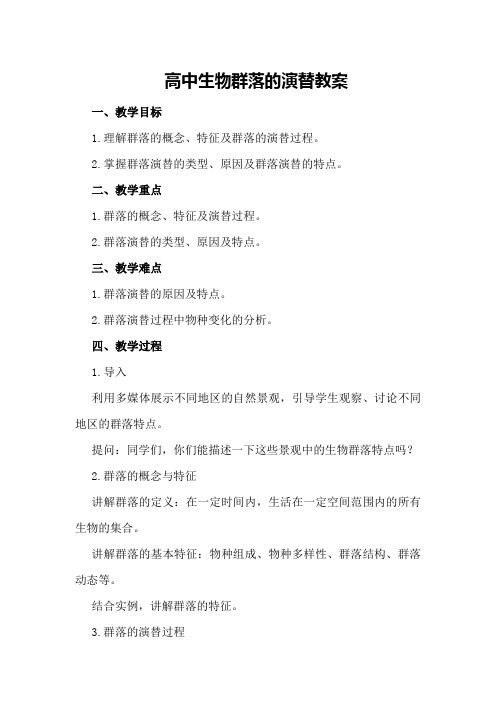 高中生物群落的演替教案

一、教学目标

1.理解群落的概念、特征及群落的演替过程。

2.掌握群落演替的类型、原因及群落演替的特点。

二、教学重点

1.群落的概念、特征及演替过程。

2.群落演替的类型、原因及特点。

三、教学难点

1.群落演替的原因及特点。

2.群落演替过程中物种变化的分析。

四、教学过程

1.导入

利用多媒体展示不同地区的自然景观，引导学生观察、讨论不同地区的群落特点。

提问：同学们，你们能描述一下这些景观中的生物群落特点吗？

2.群落的概念与特征

讲解群落的定义：在一定时间内，生活在一定空间范围内的所有生物的集合。

讲解群落的基本特征：物种组成、物种多样性、群落结构、群落动态等。

结合实例，讲解群落的特征。

3.群落的演替过程